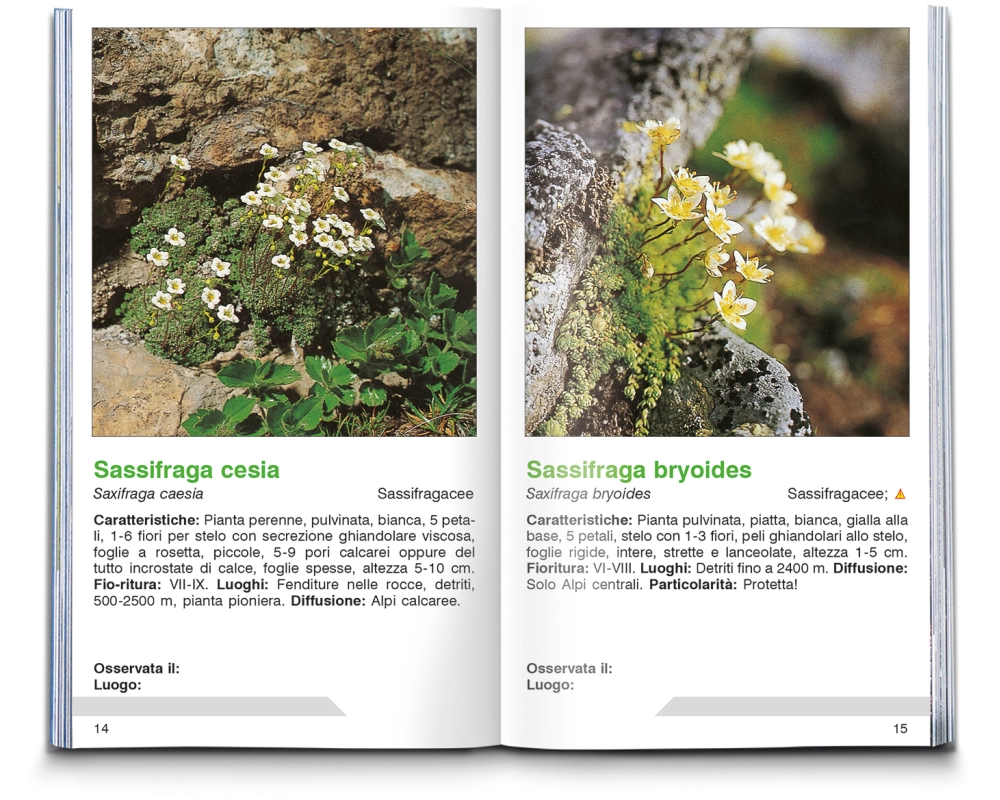 Sassifraga cesia
Saxifraga caesia Sassifragacee

Caratteristiche: Pianta perenne, pulvinata, bianca, 5 petali, 1-6 fiori per stelo con secrezione ghiandolare viscosa, foglie a rosetta, piccole, 5-9 pori calcarei oppure del tutto incrostate di calce, foglie spesse, altezza 5-10 cm. Fio-ritura: VII-IX. Luoghi: Fenditure nelle rocce, detriti, 500-2500 m, pianta pioniera. Diffusione: Alpi calcaree.

Osservata il:
Luogo:

14

Sassifraga bryoides
Saxifraga bryoides Sassifragacee;

Caratteristiche: Pianta pulvinata, piatta, bianca, gialla alla base, 5 petali, stelo con 1-3 fiori, peli ghiandolari allo stelo, foglie rigide, intere, strette e lanceolate, altezza 1-5 cm. Fioritura: VI-VIII. Luoghi: Detriti fino a 2400 m. Diffusione: Solo Alpi centrali. Particolarità: Protetta!

Osservata il:
Luogo:

15